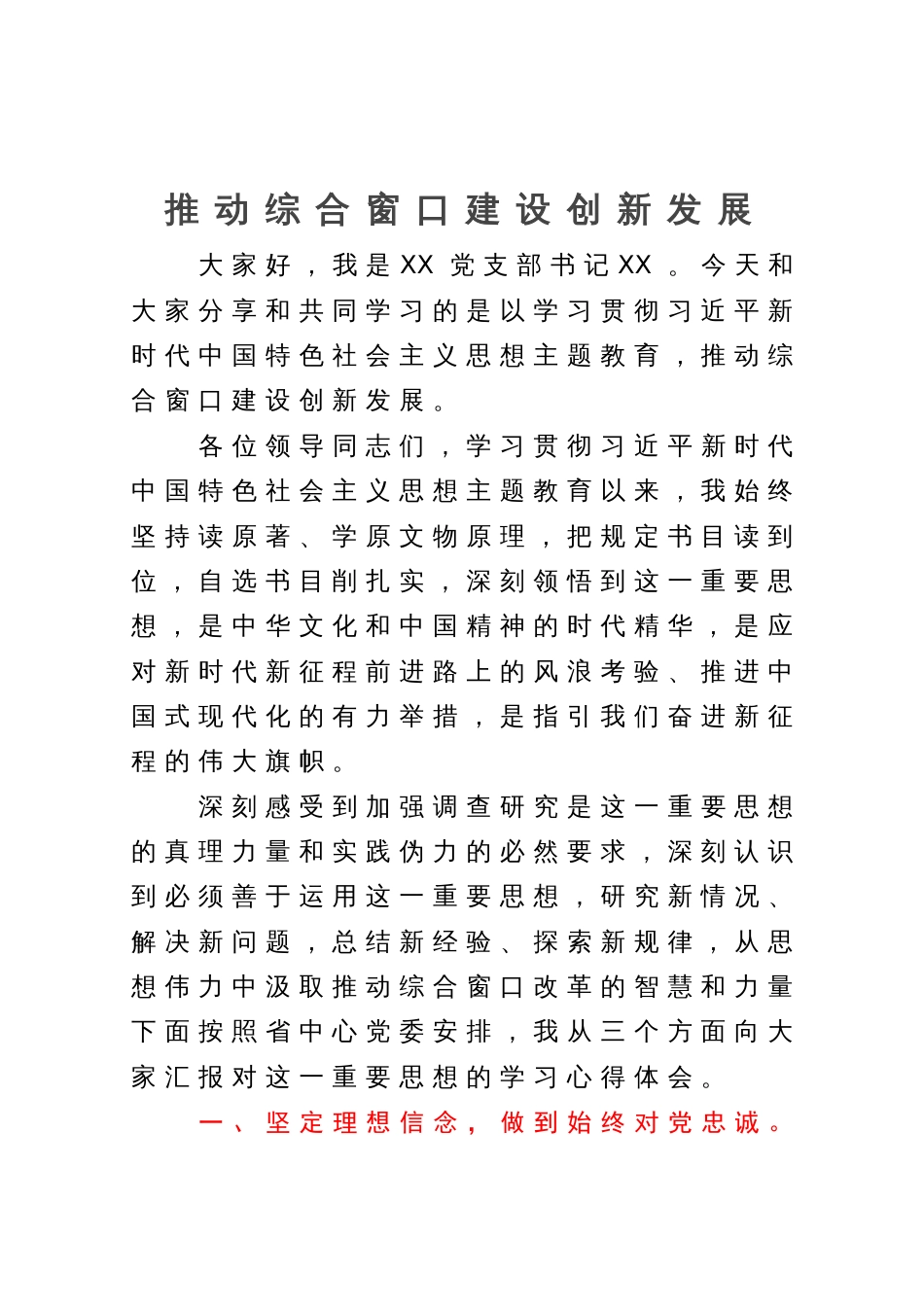 推动综合窗口建设创新发展

大家好，我是XX党支部书记XX。今天和大家分享和共同学习的是以学习贯彻习近平新时代中国特色社会主义思想主题教育，推动综合窗口建设创新发展。

各位领导同志们，学习贯彻习近平新时代中国特色社会主义思想主题教育以来，我始终坚持读原著、学原文物原理，把规定书目读到位，自选书目削扎实，深刻领悟到这一重要思想，是中华文化和中国精神的时代精华，是应对新时代新征程前进路上的风浪考验、推进中国式现代化的有力举措，是指引我们奋进新征程的伟大旗帜。

深刻感受到加强调查研究是这一重要思想的真理力量和实践伪力的必然要求，深刻认识到必须善于运用这一重要思想，研究新情况、解决新问题，总结新经验、探索新规律，从思想伟力中汲取推动综合窗口改革的智慧和力量下面按照省中心党委安排，我从三个方面向大家汇报对这一重要思想的学习心得体会。

一、坚定理想信念，做到始终对党忠诚。